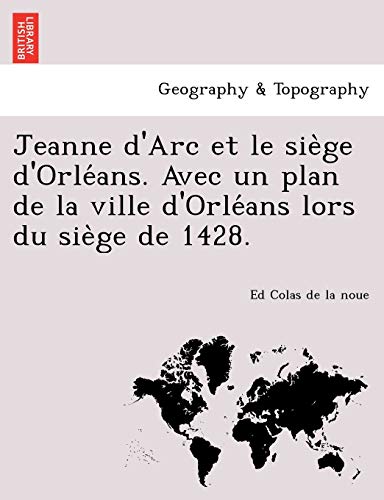 BRITISH LIBRARY

Geography & Topography

Jeanne d'Arc et le siège d'Orléans. Avec un plan de la ville d'Orléans lors du siège de 1428.

Ed Colas de la noue